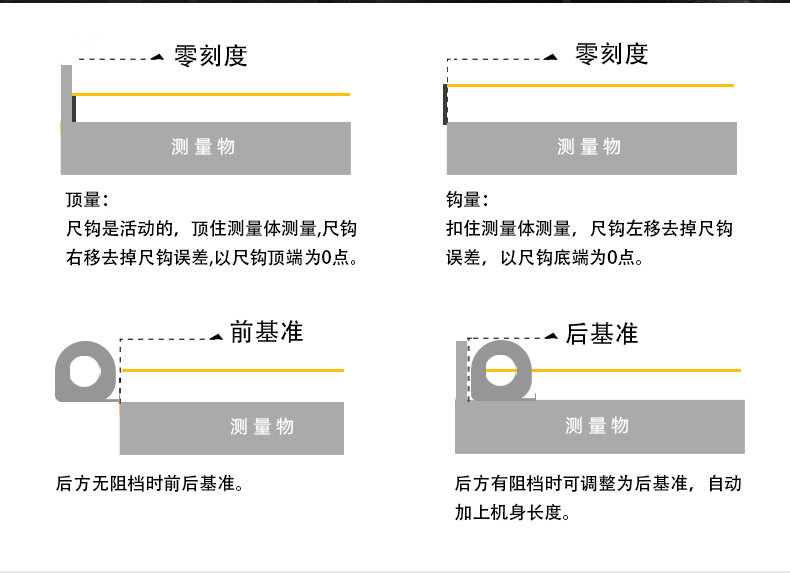 零刻度

测量物

顶量：
尺钩是活动的，顶住测量体测量,尺钩右移去掉尺钩误差,以尺钩顶端为0点。

零刻度

测量物

钩量：
扣住测量体测量，尺钩左移去掉尺钩误差，以尺钩底端为0点。

前基准

测量物

后方无阻档时前后基准。

后基准

测量物

后方有阻档时可调整为后基准，自动加上机身长度。